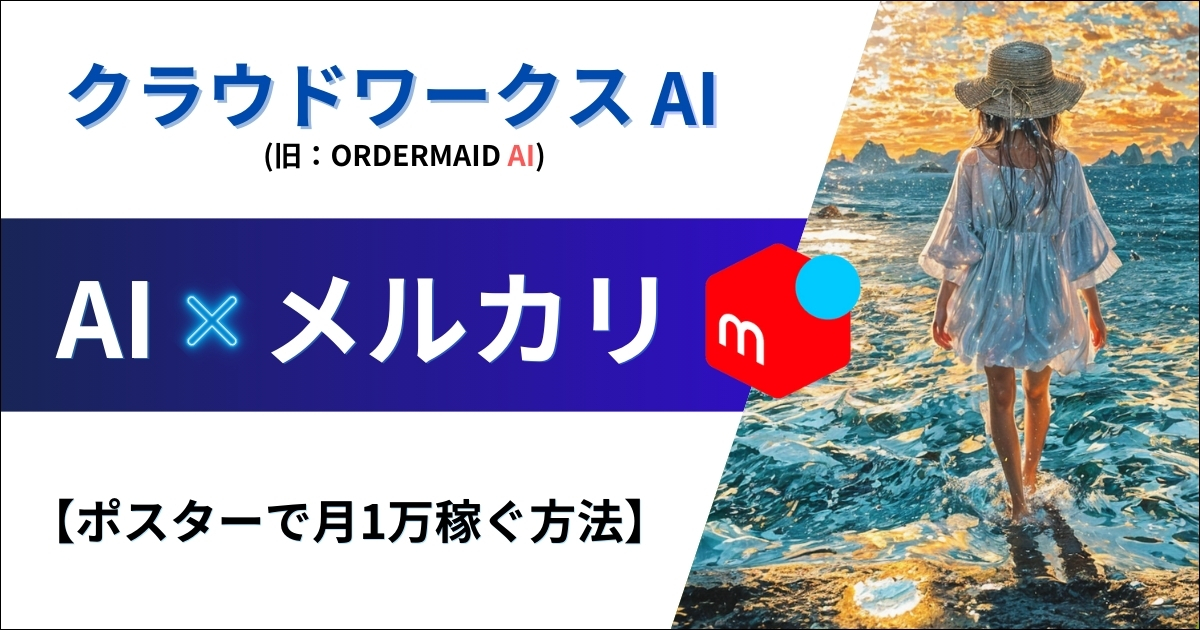 クラウドワークス AI
(旧：ORDERMAID AI)

AI × メルカリ

m

【ポスターで月1万稼ぐ方法】